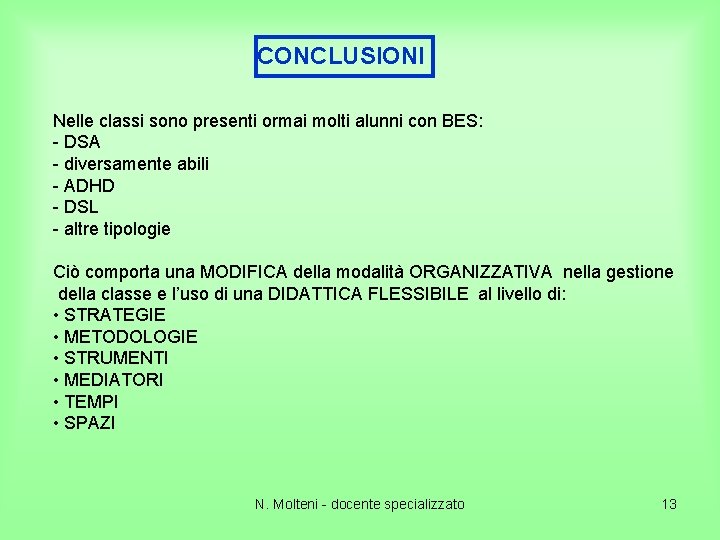 CONCLUSIONI

Nelle classi sono presenti ormai molti alunni con BES:
- DSA
- diversamente abili
- ADHD
- DSL
- altre tipologie

Ciò comporta una MODIFICA della modalità ORGANIZZATIVA nella gestione della classe e l'uso di una DIDATTICA FLESSIBILE al livello di:
• STRATEGIE
• METODOLOGIE
• STRUMENTI
• MEDIATORI
• TEMPI
• SPAZI

N. Molteni - docente specializzato

13